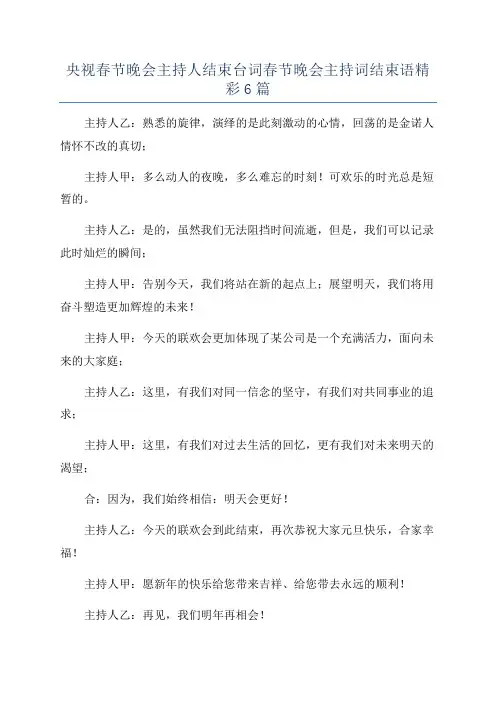 央视春节晚会主持人结束台词春节晚会主持词结束语精彩6篇

主持人乙：熟悉的旋律，演绎的是此刻激动的心情，回荡的是金诺人情怀不改的真切；

主持人甲：多么动人的夜晚，多么难忘的时刻！可欢乐的时光总是短暂的。

主持人乙：是的，虽然我们无法阻挡时间流逝，但是，我们可以记录此时灿烂的瞬间；

主持人甲：告别今天，我们将站在新的起点上；展望明天，我们将用奋斗塑造更加辉煌的未来！

主持人甲：今天的联欢会更加体现了某公司是一个充满活力，面向未来的大家庭；

主持人乙：这里，有我们对同一信念的坚守，有我们对共同事业的追求；

主持人甲：这里，有我们对过去生活的回忆，更有我们对未来明天的渴望；

合：因为，我们始终相信：明天会更好！

主持人乙：今天的联欢会到此结束，再次恭祝大家元旦快乐，合家幸福！

主持人甲：愿新年的快乐给您带来吉祥、给您带去永远的顺利！

主持人乙：再见，我们明年再相会！